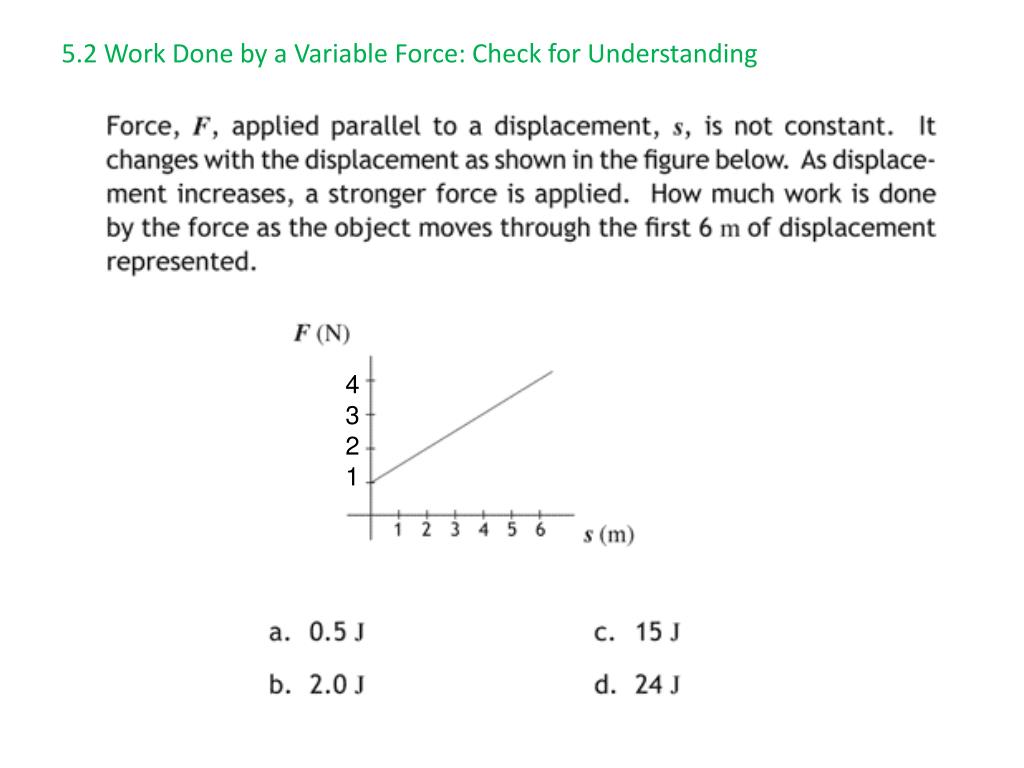 5.2 Work Done by a Variable Force: Check for Understanding

Force, $F$, applied parallel to a displacement, $s$, is not constant. It changes with the displacement as shown in the figure below. As displacement increases, a stronger force is applied. How much work is done by the force as the object moves through the first 6 m of displacement represented.

$F$ (N)
4
3
2
1
1 2 3 4 5 6 $s$ (m)

a. 0.5 J
b. 2.0 J
c. 15 J
d. 24 J